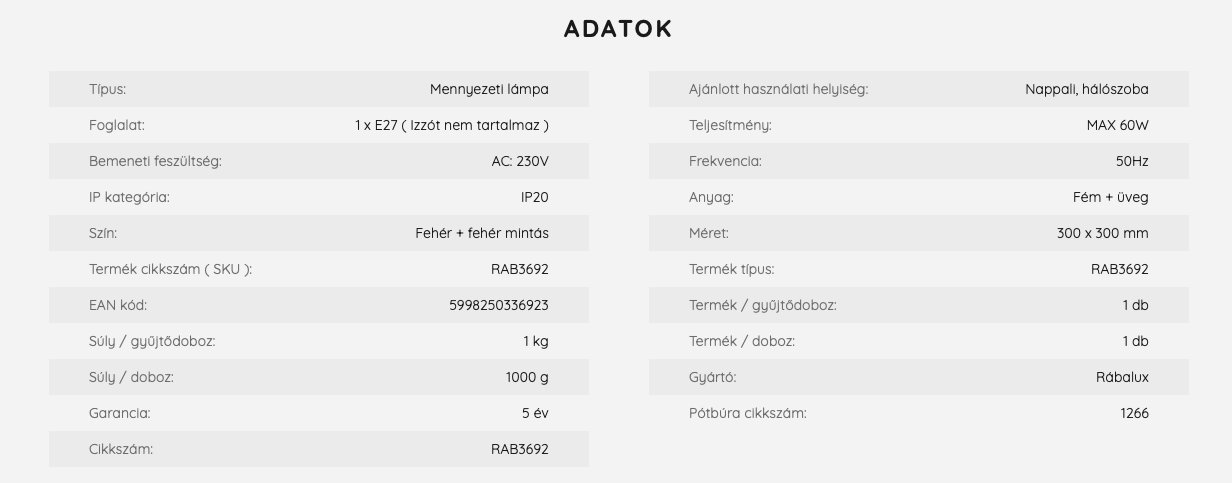 ADATOK

| | |
|---|---|
| Típus: | Mennyezeti lámpa |
| Foglalat: | 1 x E27 ( Izzót nem tartalmaz ) |
| Bemeneti feszültség: | AC: 230V |
| IP kategória: | IP20 |
| Szín: | Fehér + fehér mintás |
| Termék cikkszám ( SKU ): | RAB3692 |
| EAN kód: | 5998250336923 |
| Súly / gyűjtődoboz: | 1 kg |
| Súly / doboz: | 1000 g |
| Garancia: | 5 év |
| Cikkszám: | RAB3692 |

| | |
|---|---|
| Ajánlott használati helyiség: | Nappali, hálószoba |
| Teljesítmény: | MAX 60W |
| Frekvencia: | 50Hz |
| Anyag: | Fém + üveg |
| Méret: | 300 x 300 mm |
| Termék típus: | RAB3692 |
| Termék / gyűjtődoboz: | 1 db |
| Termék / doboz: | 1 db |
| Gyártó: | Rábalux |
| Pótbúra cikkszám: | 1266 |